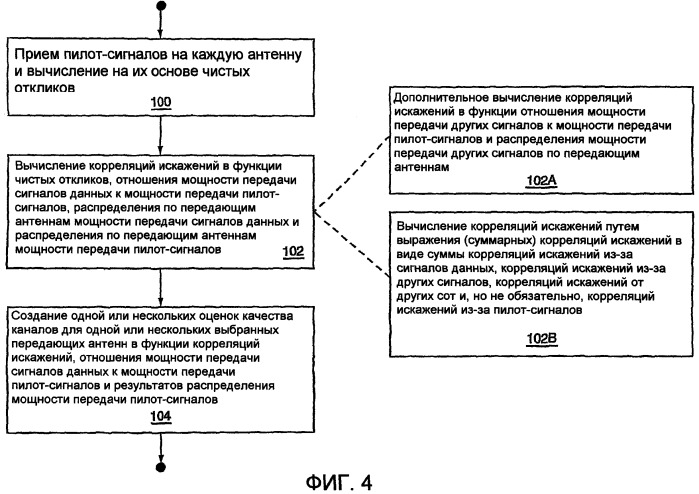 Прием пилот-сигналов на каждую антенну и вычисление на их основе чистых откликов
100

Вычисление корреляций искажений в функции чистых откликов, отношения мощности передачи сигналов данных к мощности передачи пилот-сигналов, распределения по передающим антеннам мощности передачи сигналов данных и распределения по передающим антеннам мощности передачи пилот-сигналов
102

Создание одной или нескольких оценок качества каналов для одной или нескольких выбранных передающих антенн в функции корреляций искажений, отношения мощности передачи сигналов данных к мощности передачи пилот-сигналов и результатов распределения мощности передачи пилот-сигналов
104

Дополнительное вычисление корреляций искажений в функции отношения мощности передачи других сигналов к мощности передачи пилот-сигналов и распределения мощности передачи других сигналов по передающим антеннам
102A

Вычисление корреляций искажений путем выражения (суммарных) корреляций искажений в виде суммы корреляций искажений из-за сигналов данных, корреляций искажений из-за других сигналов, корреляций искажений от других сот и, но не обязательно, корреляций искажений из-за пилот-сигналов
102B

ФИГ. 4